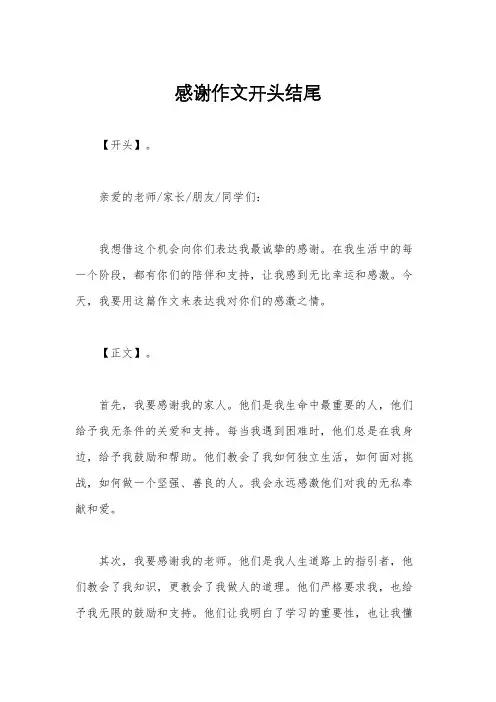 感谢作文开头结尾

【开头】。

亲爱的老师/家长/朋友/同学们:

我想借这个机会向你们表达我最诚挚的感谢。在我生活中的每一个阶段，都有你们的陪伴和支持，让我感到无比幸运和感激。今天，我要用这篇作文来表达我对你们的感激之情。

【正文】。

首先，我要感谢我的家人。他们是我生命中最重要的人，他们给予我无条件的关爱和支持。每当我遇到困难时，他们总是在我身边，给予我鼓励和帮助。他们教会了我如何独立生活，如何面对挑战，如何做一个坚强、善良的人。我会永远感激他们对我的无私奉献和爱。

其次，我要感谢我的老师。他们是我人生道路上的指引者，他们教会了我知识，更教会了我做人的道理。他们严格要求我，也给予我无限的鼓励和支持。他们让我明白了学习的重要性，也让我懂